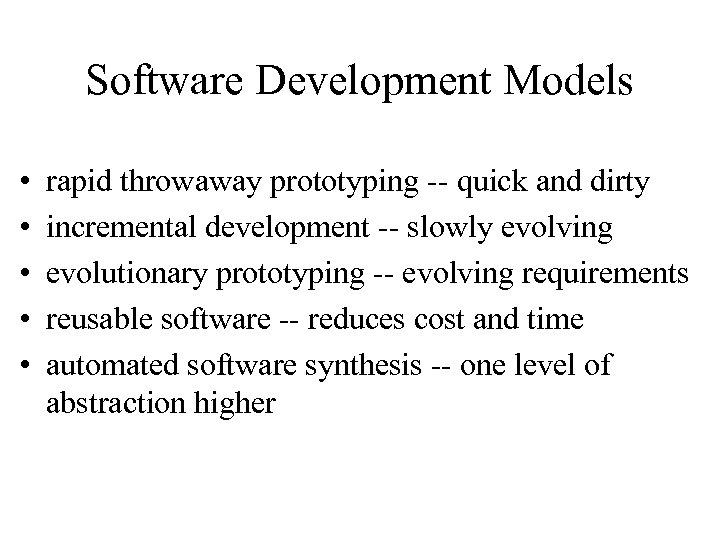 Software Development Models

• rapid throwaway prototyping -- quick and dirty
• incremental development -- slowly evolving
• evolutionary prototyping -- evolving requirements
• reusable software -- reduces cost and time
• automated software synthesis -- one level of abstraction higher